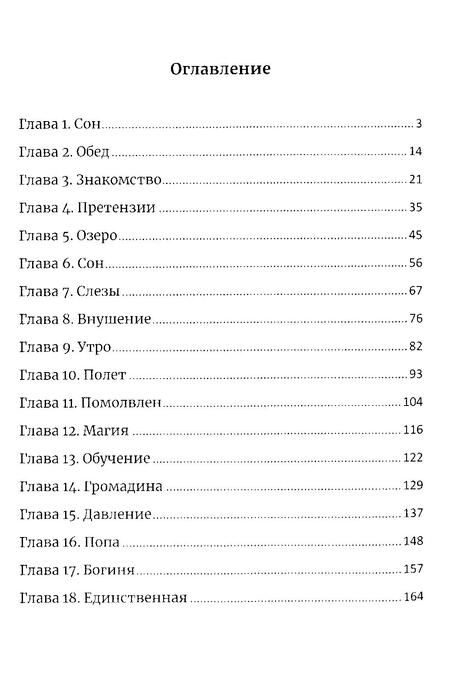 Оглавление

Глава 1. Сон ........ 3
Глава 2. Обед ........ 14
Глава 3. Знакомство ........ 21
Глава 4. Претензии ........ 35
Глава 5. Озеро ........ 45
Глава 6. Сон ........ 56
Глава 7. Слезы ........ 67
Глава 8. Внушение ........ 76
Глава 9. Утро ........ 82
Глава 10. Полет ........ 93
Глава 11. Помолвлен ........ 104
Глава 12. Магия ........ 116
Глава 13. Обучение ........ 122
Глава 14. Громадина ........ 129
Глава 15. Давление ........ 137
Глава 16. Попа ........ 148
Глава 17. Богиня ........ 157
Глава 18. Единственная ........ 164